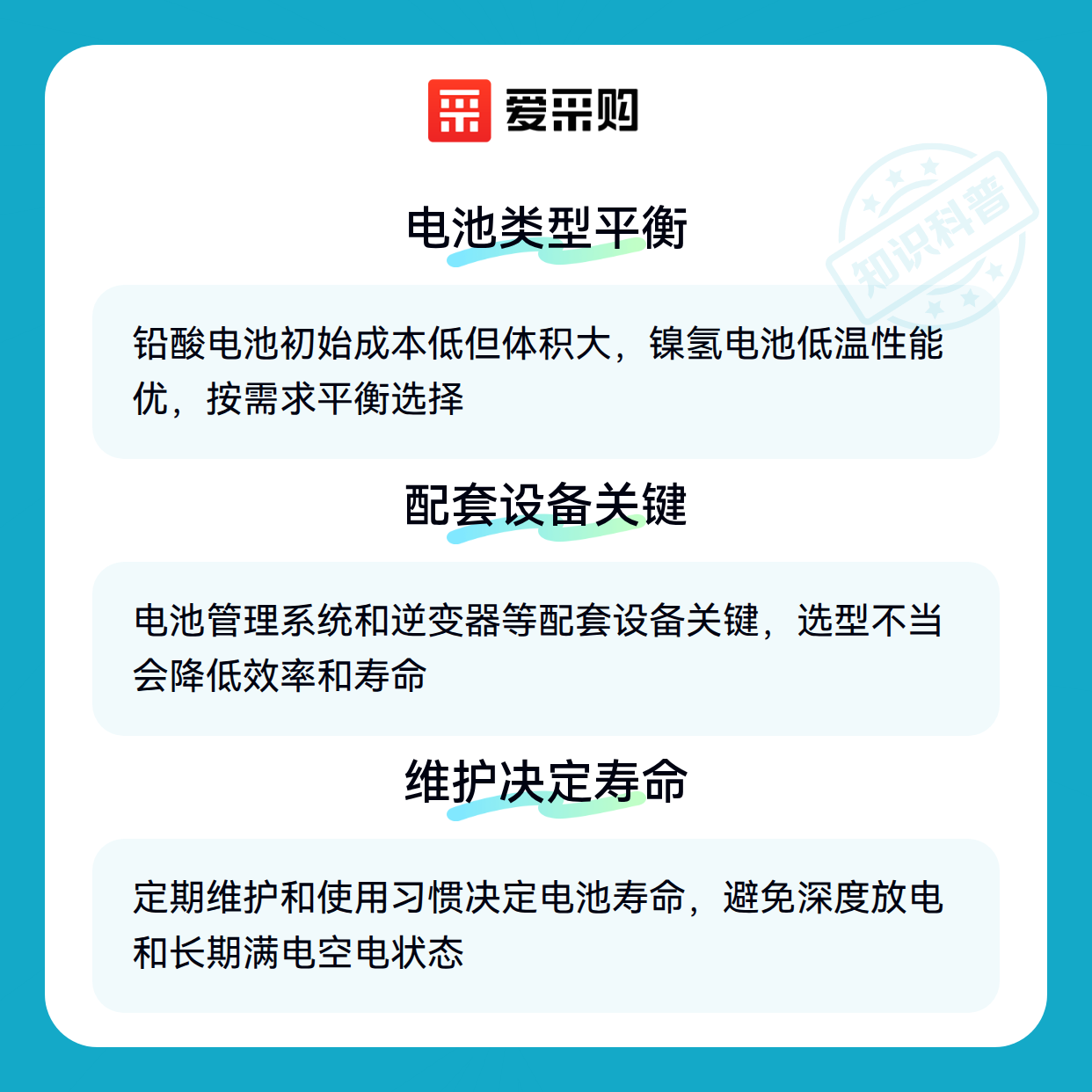 爱采购

电池类型平衡

铅酸电池初始成本低但体积大，镍氢电池低温性能优，按需求平衡选择

配套设备关键

电池管理系统和逆变器等配套设备关键，选型不当会降低效率和寿命

维护决定寿命

定期维护和使用习惯决定电池寿命，避免深度放电和长期满电空电状态

知识科普